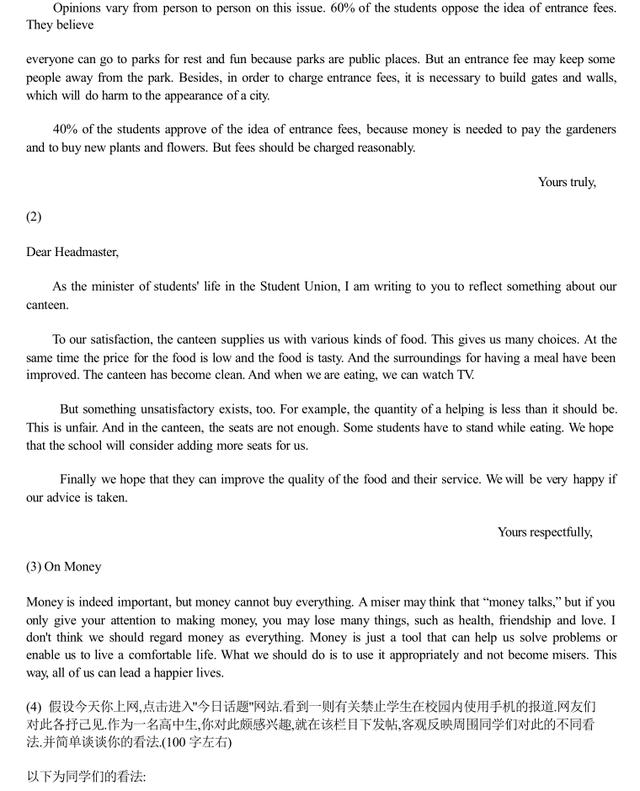 Opinions vary from person to person on this issue. 60% of the students oppose the idea of entrance fees. They believe

everyone can go to parks for rest and fun because parks are public places. But an entrance fee may keep some people away from the park. Besides, in order to charge entrance fees, it is necessary to build gates and walls, which will do harm to the appearance of a city.

40% of the students approve of the idea of entrance fees, because money is needed to pay the gardeners and to buy new plants and flowers. But fees should be charged reasonably.

Yours truly,

(2)

Dear Headmaster,

As the minister of students' life in the Student Union, I am writing to you to reflect something about our canteen.

To our satisfaction, the canteen supplies us with various kinds of food. This gives us many choices. At the same time the price for the food is low and the food is tasty. And the surroundings for having a meal have been improved. The canteen has become clean. And when we are eating, we can watch TV.

But something unsatisfactory exists, too. For example, the quantity of a helping is less than it should be. This is unfair. And in the canteen, the seats are not enough. Some students have to stand while eating. We hope that the school will consider adding more seats for us.

Finally we hope that they can improve the quality of the food and their service. We will be very happy if our advice is taken.

Yours respectfully,

(3) On Money

Money is indeed important, but money cannot buy everything. A miser may think that "money talks," but if you only give your attention to making money, you may lose many things, such as health, friendship and love. I don't think we should regard money as everything. Money is just a tool that can help us solve problems or enable us to live a comfortable life. What we should do is to use it appropriately and not become misers. This way, all of us can lead a happier lives.

(4) 假设今天你上网,点击进入“今日话题”网站.看到一则有关禁止学生在校园内使用手机的报道.网友们对此各抒己见.作为一名高中生,你对此颇感兴趣,就在该栏目下发帖,客观反映周围同学们对此的不同看法.并简单谈谈你的看法.(100字左右)

以下为同学们的看法: